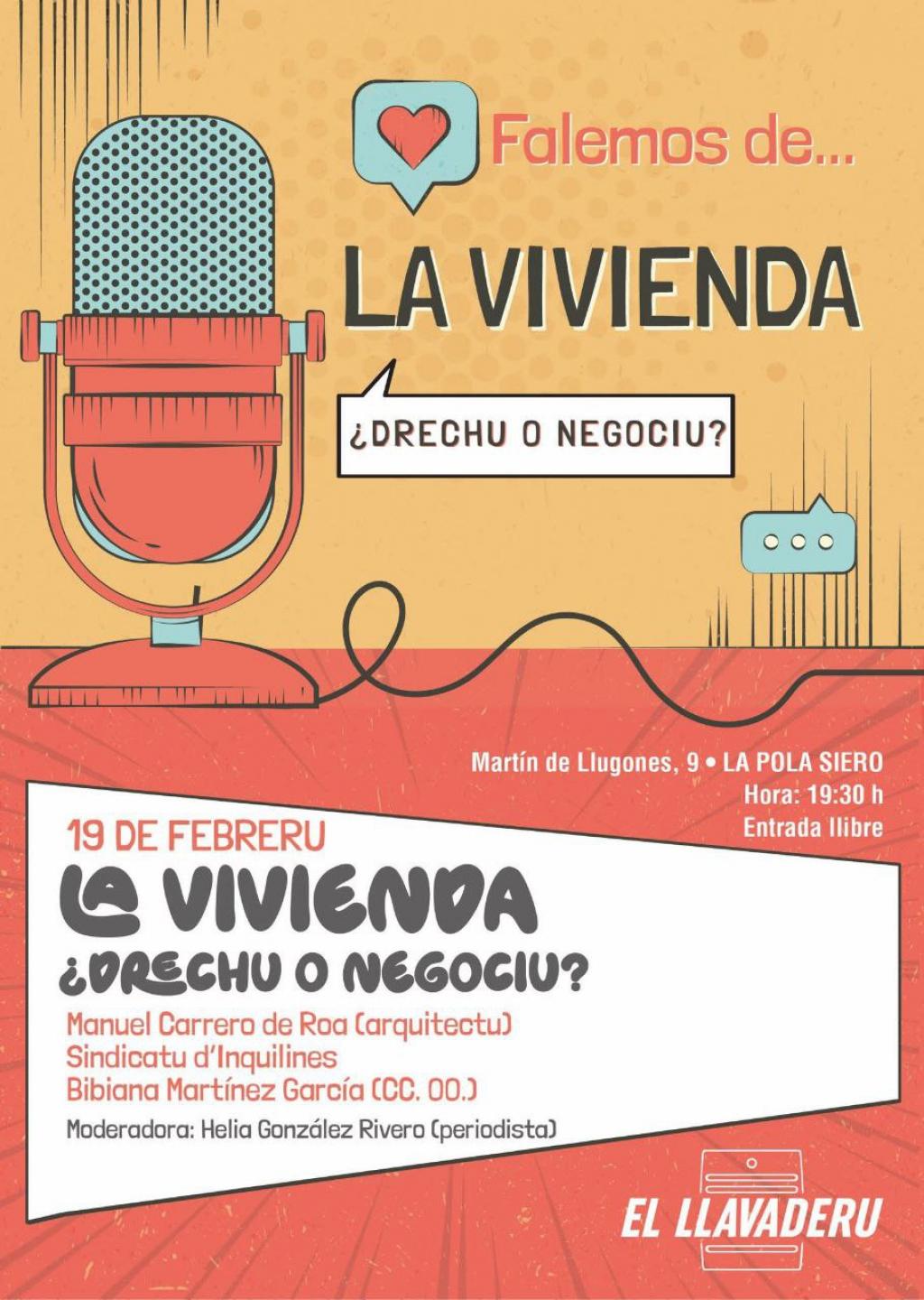 Falemos de...

LA VIVIENDA

¿DRECHU O NEGOCIU?

Martín de Llugones, 9 • LA POLA SIERO
Hora: 19:30 h
Entrada llibre

19 DE FEBRERU

LA VIVIENDA

¿DRECHU O NEGOCIU?

Manuel Carrero de Roa (arquitectu)
Sindicatu d'Inquilines
Bibiana Martínez García (CC. OO.)

Moderadora: Helia González Rivero (periodista)

EL LLAVADERU